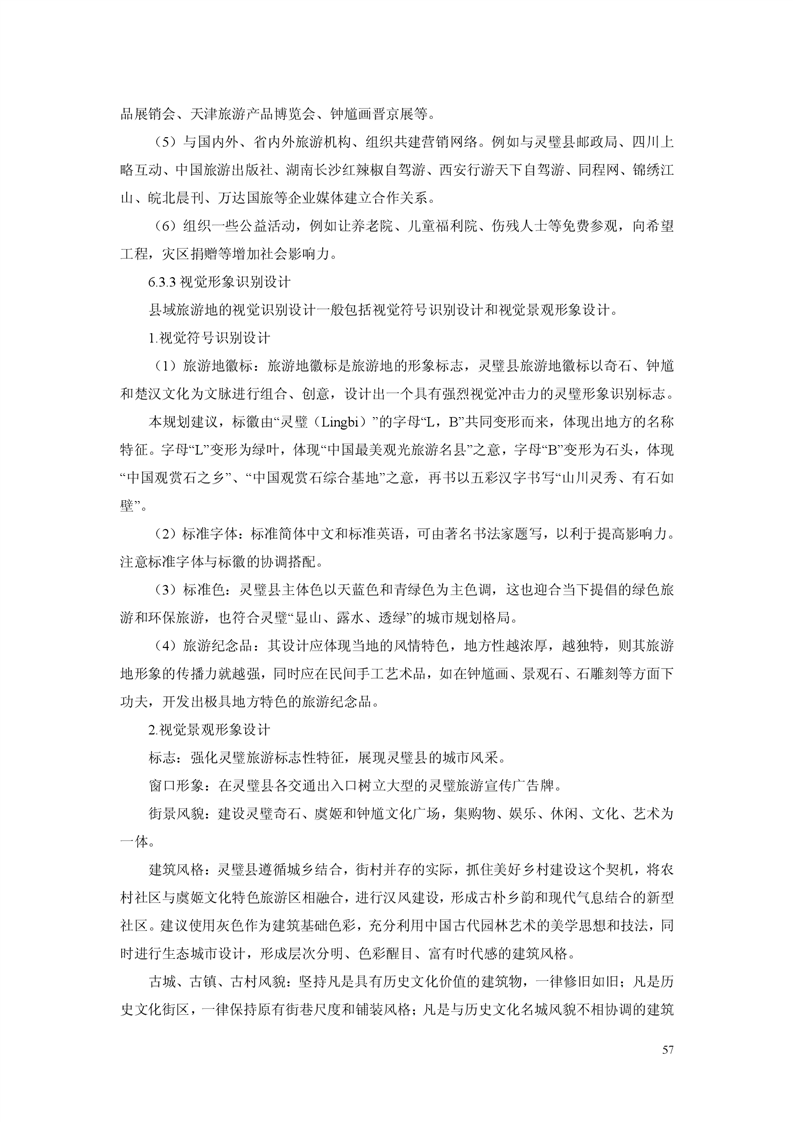 品展销会、天津旅游产品博览会、钟馗画晋京展等。

（5）与国内外、省内外旅游机构、组织共建营销网络。例如与灵璧县邮政局、四川上略互动、中国旅游出版社、湖南长沙红辣椒自驾游、西安行游天下自驾游、同程网、锦绣江山、皖北晨刊、万达国旅等企业媒体建立合作关系。

（6）组织一些公益活动，例如让养老院、儿童福利院、伤残人士等免费参观，向希望工程，灾区捐赠等增加社会影响力。

6.3.3 视觉形象识别设计

县域旅游地的视觉识别设计一般包括视觉符号识别设计和视觉景观形象设计。

1.视觉符号识别设计

（1）旅游地徽标：旅游地徽标是旅游地的形象标志，灵璧县旅游地徽标以奇石、钟馗和楚汉文化为文脉进行组合、创意，设计出一个具有强烈视觉冲击力的灵璧形象识别标志。

本规划建议，标徽由“灵璧（Lingbi）”的字母“L，B”共同变形而来，体现出地方的名称特征。字母“L”变形为绿叶，体现“中国最美观光旅游名县”之意，字母“B”变形为石头，体现“中国观赏石之乡”、“中国观赏石综合基地”之意，再书以五彩汉字书写“山川灵秀、有石如璧”。

（2）标准字体：标准简体中文和标准英语，可由著名书法家题写，以利于提高影响力。注意标准字体与标徽的协调搭配。

（3）标准色：灵璧县主体色以天蓝色和青绿色为主色调，这也迎合当下提倡的绿色旅游和环保旅游，也符合灵璧“显山、露水、透绿”的城市规划格局。

（4）旅游纪念品：其设计应体现当地的风情特色，地方性越浓厚，越独特，则其旅游地形象的传播力就越强，同时应在民间手工艺术品，如在钟馗画、景观石、石雕刻等方面下功夫，开发出极具地方特色的旅游纪念品。

2.视觉景观形象设计

标志：强化灵璧旅游标志性特征，展现灵璧县的城市风采。

窗口形象：在灵璧县各交通出入口树立大型的灵璧旅游宣传广告牌。

街景风貌：建设灵璧奇石、虞姬和钟馗文化广场，集购物、娱乐、休闲、文化、艺术为一体。

建筑风格：灵璧县遵循城乡结合，街村并存的实际，抓住美好乡村建设这个契机，将农村社区与虞姬文化特色旅游区相融合，进行汉风建设，形成古朴乡韵和现代气息结合的新型社区。建议使用灰色作为建筑基础色彩，充分利用中国古代园林艺术的美学思想和技法，同时进行生态城市设计，形成层次分明、色彩醒目、富有时代感的建筑风格。

古城、古镇、古村风貌：坚持凡是具有历史文化价值的建筑物，一律修旧如旧；凡是历史文化街区，一律保持原有街巷尺度和铺装风格；凡是与历史文化名城风貌不相协调的建筑

57